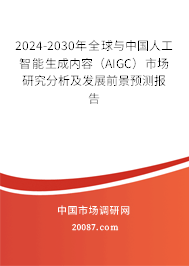 2024-2030年全球与中国人工智能生成内容（AIGC）市场研究分析及发展前景预测报告

中国市场调研网

20087.com